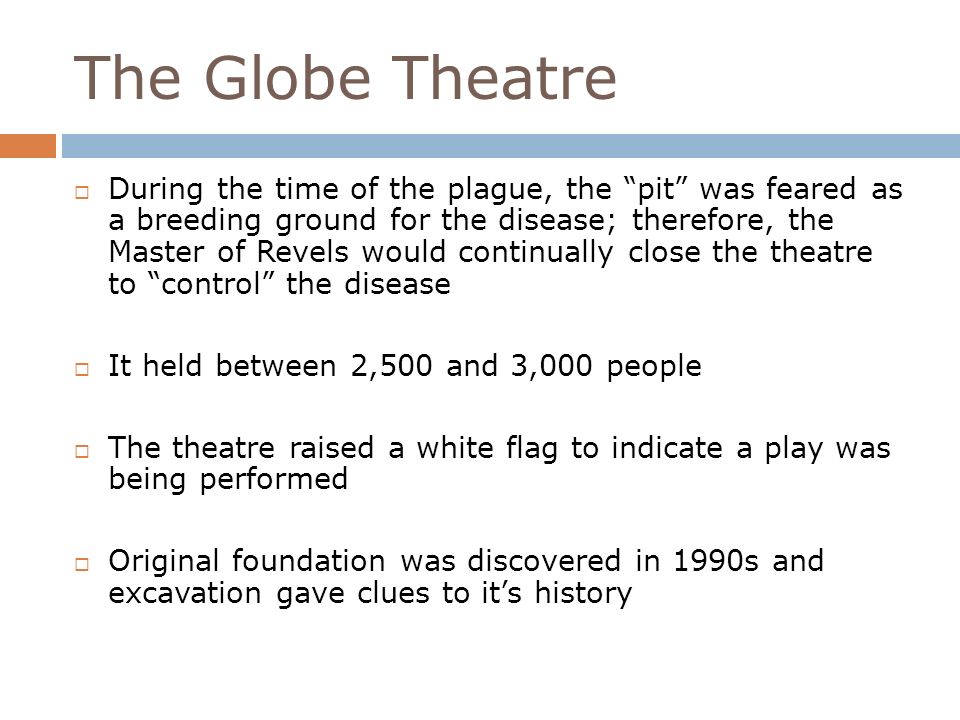 The Globe Theatre

During the time of the plague, the “pit” was feared as a breeding ground for the disease; therefore, the Master of Revels would continually close the theatre to “control” the disease

It held between 2,500 and 3,000 people

The theatre raised a white flag to indicate a play was being performed

Original foundation was discovered in 1990s and excavation gave clues to it’s history